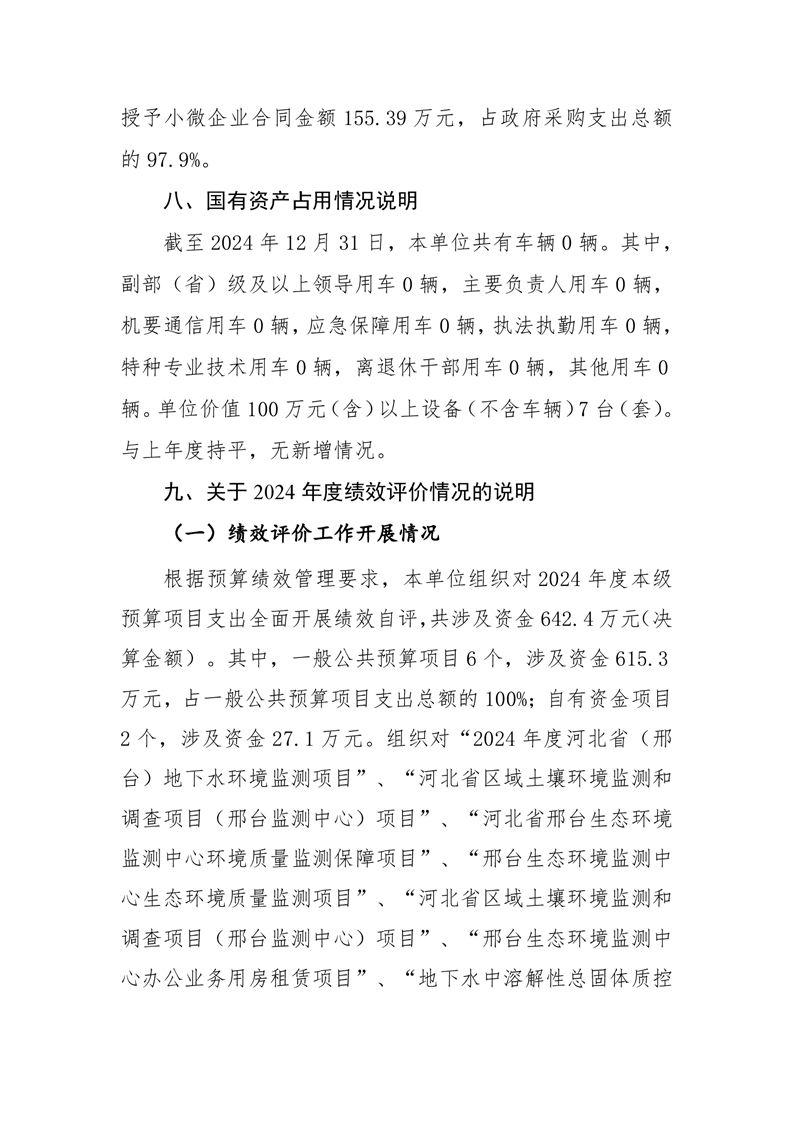 授予小微企业合同金额 155.39 万元，占政府采购支出总额的 97.9%。

八、国有资产占用情况说明

截至 2024 年 12 月 31 日，本单位共有车辆 0 辆。其中，副部（省）级及以上领导用车 0 辆，主要负责人用车 0 辆，机要通信用车 0 辆，应急保障用车 0 辆，执法执勤用车 0 辆，特种专业技术用车 0 辆，离退休干部用车 0 辆，其他用车 0 辆。单位价值 100 万元（含）以上设备（不含车辆）7 台（套）。与上年度持平，无新增情况。

九、关于 2024 年度绩效评价情况的说明

（一）绩效评价工作开展情况

根据预算绩效管理要求，本单位组织对 2024 年度本级预算项目支出全面开展绩效自评，共涉及资金 642.4 万元（决算金额）。其中，一般公共预算项目 6 个，涉及资金 615.3 万元，占一般公共预算项目支出总额的 100%；自有资金项目 2 个，涉及资金 27.1 万元。组织对“2024 年度河北省（邢台）地下水环境监测项目”、“河北省区域土壤环境监测和调查项目（邢台监测中心）项目”、“河北省邢台生态环境监测中心环境质量监测保障项目”、“邢台生态环境监测中心生态环境质量监测项目”、“河北省区域土壤环境监测和调查项目（邢台监测中心）项目”、“邢台生态环境监测中心办公业务用房租赁项目”、“地下水中溶解性总固体质控